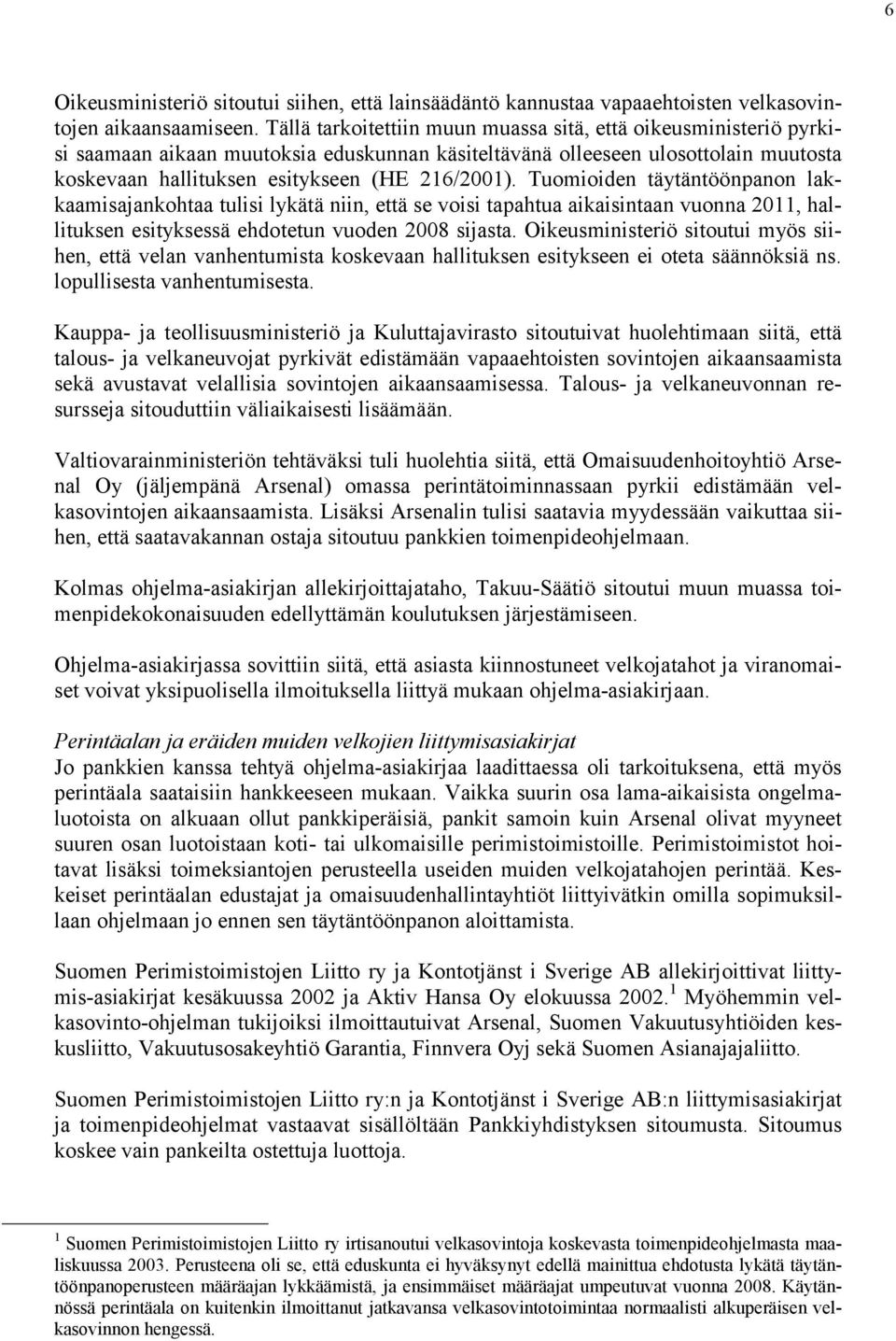 6

Oikeusministeriö sitoutui siihen, että lainsäädäntö kannustaa vapaaehtoisten velkasovintojen aikaansaamiseen. Tällä tarkoitettiin muun muassa sitä, että oikeusministeriö pyrkisi saamaan aikaan muutoksia eduskunnan käsiteltävänä olleeseen ulosottolain muutosta koskevaan hallituksen esitykseen (HE 216/2001). Tuomioiden täytäntöönpanon lakkaamisajankohtaa tulisi lykätä niin, että se voisi tapahtua aikaisintaan vuonna 2011, hallituksen esityksessä ehdotetun vuoden 2008 sijasta. Oikeusministeriö sitoutui myös siihen, että velan vanhentumista koskevaan hallituksen esitykseen ei oteta säännöksiä ns. lopullisesta vanhentumisesta.

Kauppa- ja teollisuusministeriö ja Kuluttajavirasto sitoutuivat huolehtimaan siitä, että talous- ja velkaneuvojat pyrkivät edistämään vapaaehtoisten sovintojen aikaansaamista sekä avustavat velallisia sovintojen aikaansaamisessa. Talous- ja velkaneuvonnan resursseja sitouduttiin väliaikaisesti lisäämään.

Valtiovarainministeriön tehtäväksi tuli huolehtia siitä, että Omaisuudenhoitoyhtiö Arsenal Oy (jäljempänä Arsenal) omassa perintätoiminnassaan pyrkii edistämään velkasovintojen aikaansaamista. Lisäksi Arsenalin tulisi saatavia myydessään vaikuttaa siihen, että saatavakannan ostaja sitoutuu pankkien toimenpideohjelmaan.

Kolmas ohjelma-asiakirjan allekirjoittajataho, Takuu-Säätiö sitoutui muun muassa toimenpidekokonaisuuden edellyttämän koulutuksen järjestämiseen.

Ohjelma-asiakirjassa sovittiin siitä, että asiasta kiinnostuneet velkojatahot ja viranomaiset voivat yksipuolisella ilmoituksella liittyä mukaan ohjelma-asiakirjaan.

Perintäalan ja eräiden muiden velkojien liittymisasiakirjat
Jo pankkien kanssa tehtyä ohjelma-asiakirjaa laadittaessa oli tarkoituksena, että myös perintäala saataisiin hankkeeseen mukaan. Vaikka suurin osa lama-aikaisista ongelmaluotoista on alkuaan ollut pankkiperäisiä, pankit samoin kuin Arsenal olivat myyneet suuren osan luotoistaan koti- tai ulkomaisille perimistoimistoille. Perimistoimistot hoitavat lisäksi toimeksiantojen perusteella useiden muiden velkojatahojen perintää. Keskeiset perintäalan edustajat ja omaisuudenhallintayhtiöt liittyivätkin omilla sopimuksillaan ohjelmaan jo ennen sen täytäntöönpanon aloittamista.

Suomen Perimistoimistojen Liitto ry ja Kontotjänst i Sverige AB allekirjoittivat liittymis-asiakirjat kesäkuussa 2002 ja Aktiv Hansa Oy elokuussa 2002.$^1$ Myöhemmin velkasovinto-ohjelman tukijoiksi ilmoittautuivat Arsenal, Suomen Vakuutusyhtiöiden keskusliitto, Vakuutusosakeyhtiö Garantia, Finnvera Oyj sekä Suomen Asianajajaliitto.

Suomen Perimistoimistojen Liitto ry:n ja Kontotjänst i Sverige AB:n liittymisasiakirjat ja toimenpideohjelmat vastaavat sisällöltään Pankkiyhdistyksen sitoumusta. Sitoumus koskee vain pankeilta ostettuja luottoja.

$^1$ Suomen Perimistoimistojen Liitto ry irtisanoutui velkasovintoja koskevasta toimenpideohjelmasta maaliskuussa 2003. Perusteena oli se, että eduskunta ei hyväksynyt edellä mainittua ehdotusta lykätä täytäntöönpanoperusteen määräajan lykkäämistä, ja ensimmäiset määräajat umpeutuvat vuonna 2008. Käytännössä perintäala on kuitenkin ilmoittanut jatkavansa velkasovintotoimintaa normaalisti alkuperäisen velkasovinnon hengessä.